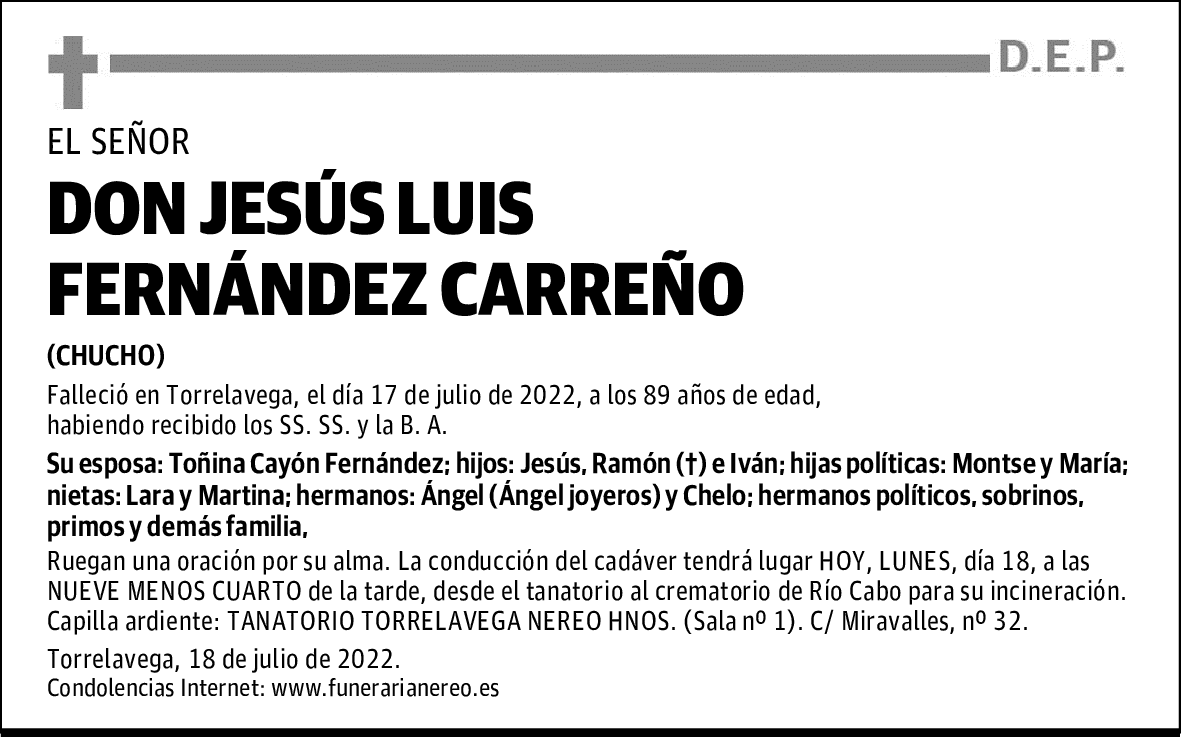 D.E.P.

EL SEÑOR

DON JESÚS LUIS FERNÁNDEZ CARREÑO

(CHUCHO)

Falleció en Torrelavega, el día 17 de julio de 2022, a los 89 años de edad, habiendo recibido los SS. SS. y la B. A.

Su esposa: Toñina Cayón Fernández; hijos: Jesús, Ramón (†) e Iván; hijas políticas: Montse y María; nietas: Lara y Martina; hermanos: Ángel (Ángel joyeros) y Chelo; hermanos políticos, sobrinos, primos y demás familia,

Ruegan una oración por su alma. La conducción del cadáver tendrá lugar HOY, LUNES, día 18, a las NUEVE MENOS CUARTO de la tarde, desde el tanatorio al crematorio de Río Cabo para su incineración. Capilla ardiente: TANATORIO TORRELAVEGA NEREO HNOS. (Sala nº 1). C/ Miravalles, nº 32.

Torrelavega, 18 de julio de 2022.
Condolencias Internet: www.funerarianereo.es